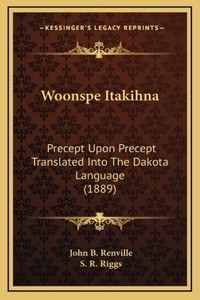 —KESSINGER'S LEGACY REPRINTS—

Woonspe Itakihna

Precept Upon Precept Translated Into The Dakota Language (1889)

John B. Renville
S. R. Riggs